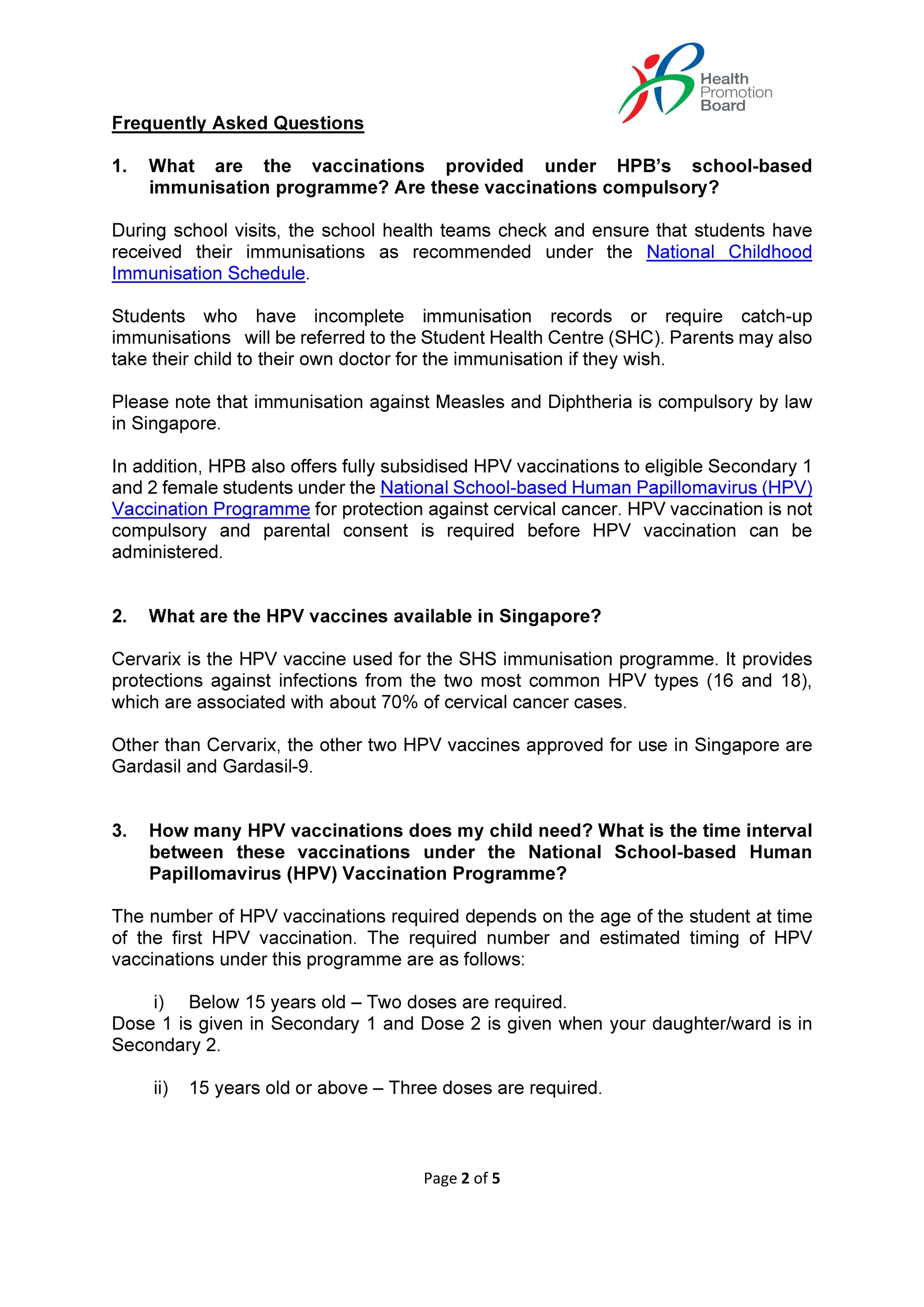 Health Promotion Board

Frequently Asked Questions

1. What are the vaccinations provided under HPB's school-based immunisation programme? Are these vaccinations compulsory?

During school visits, the school health teams check and ensure that students have received their immunisations as recommended under the National Childhood Immunisation Schedule.

Students who have incomplete immunisation records or require catch-up immunisations will be referred to the Student Health Centre (SHC). Parents may also take their child to their own doctor for the immunisation if they wish.

Please note that immunisation against Measles and Diphtheria is compulsory by law in Singapore.

In addition, HPB also offers fully subsidised HPV vaccinations to eligible Secondary 1 and 2 female students under the National School-based Human Papillomavirus (HPV) Vaccination Programme for protection against cervical cancer. HPV vaccination is not compulsory and parental consent is required before HPV vaccination can be administered.

2. What are the HPV vaccines available in Singapore?

Cervarix is the HPV vaccine used for the SHS immunisation programme. It provides protections against infections from the two most common HPV types (16 and 18), which are associated with about 70% of cervical cancer cases.

Other than Cervarix, the other two HPV vaccines approved for use in Singapore are Gardasil and Gardasil-9.

3. How many HPV vaccinations does my child need? What is the time interval between these vaccinations under the National School-based Human Papillomavirus (HPV) Vaccination Programme?

The number of HPV vaccinations required depends on the age of the student at time of the first HPV vaccination. The required number and estimated timing of HPV vaccinations under this programme are as follows:

i) Below 15 years old – Two doses are required.
Dose 1 is given in Secondary 1 and Dose 2 is given when your daughter/ward is in Secondary 2.

ii) 15 years old or above – Three doses are required.

Page 2 of 5